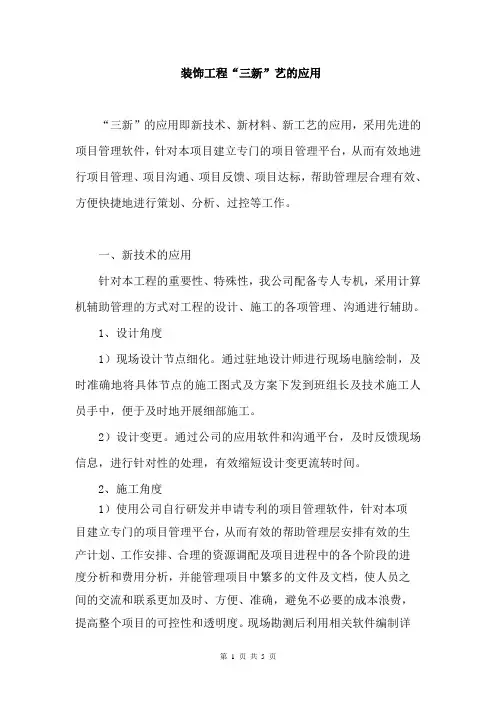 装饰工程“三新”艺的应用

“三新”的应用即新技术、新材料、新工艺的应用，采用先进的项目管理软件，针对本项目建立专门的项目管理平台，从而有效地进行项目管理、项目沟通、项目反馈、项目达标，帮助管理层合理有效、方便快捷地进行策划、分析、过控等工作。

一、新技术的应用

针对本工程的重要性、特殊性，我公司配备专人专机，采用计算机辅助管理的方式对工程的设计、施工的各项管理、沟通进行辅助。

1、设计角度

1）现场设计节点细化。通过驻地设计师进行现场电脑绘制，及时准确地将具体节点的施工图式及方案下发到班组长及技术施工人员手中，便于及时地开展细部施工。

2）设计变更。通过公司的应用软件和沟通平台，及时反馈现场信息，进行针对性的处理，有效缩短设计变更流转时间。

2、施工角度

1）使用公司自行研发并申请专利的项目管理软件，针对本项目建立专门的项目管理平台，从而有效的帮助管理层安排有效的生产计划、工作安排、合理的资源调配及项目进程中的各个阶段的进度分析和费用分析，并能管理项目中繁多的文件及文档，使人员之间的交流和联系更加及时、方便、准确，避免不必要的成本浪费，提高整个项目的可控性和透明度。现场勘测后利用相关软件编制详

第 1 页 共 5 页